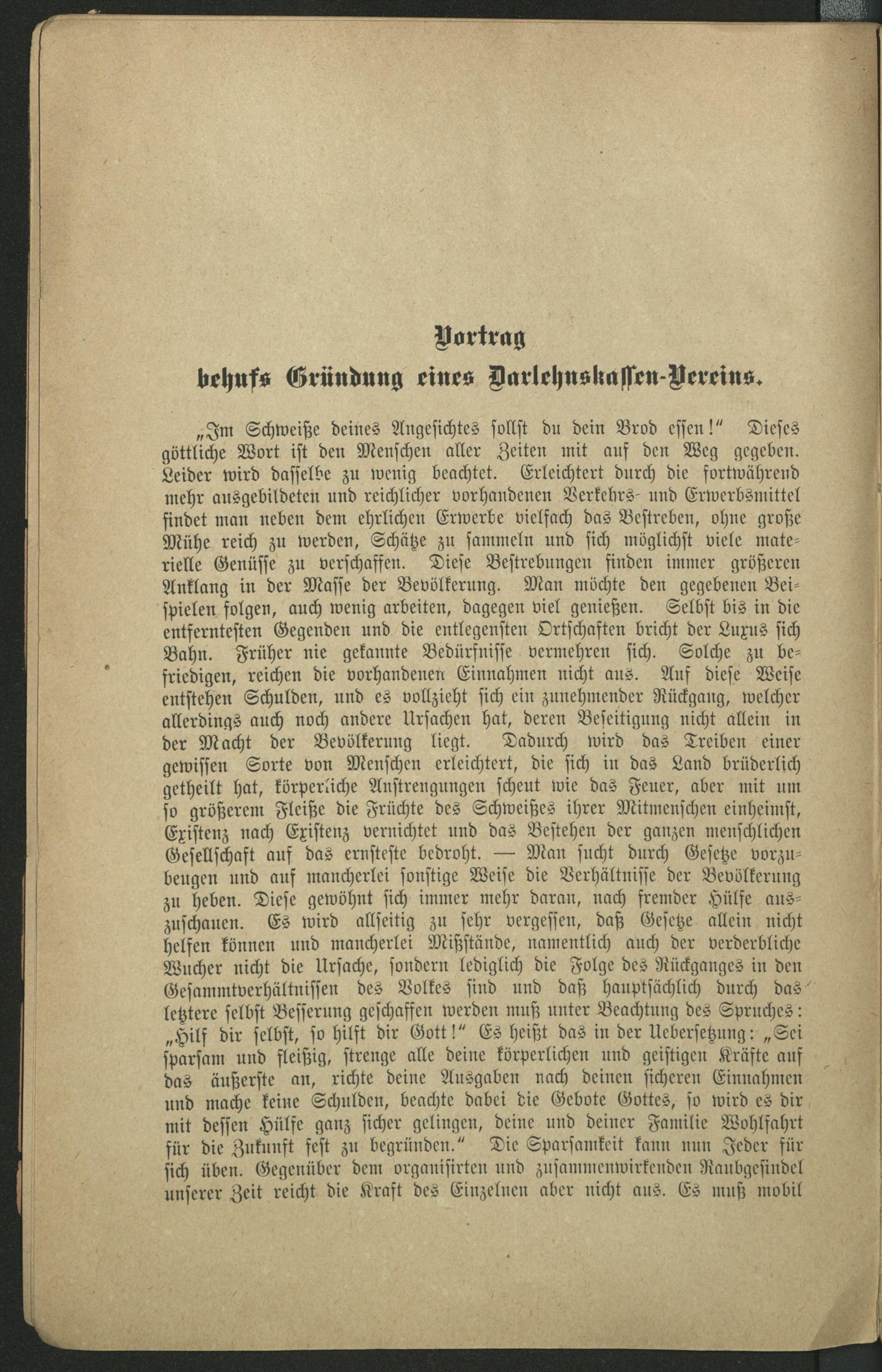 Vortrag
behufs Gründung eines Darlehnskassen-Vereins.

„Im Schweiße deines Angesichtes sollst du dein Brod essen!“ Dieses göttliche Wort ist den Menschen aller Zeiten mit auf den Weg gegeben. Leider wird dasselbe zu wenig beachtet. Erleichtert durch die fortwährend mehr ausgebildeten und reichlicher vorhandenen Verkehrs- und Erwerbsmittel findet man neben dem ehrlichen Erwerbe vielfach das Bestreben, ohne große Mühe reich zu werden, Schätze zu sammeln und sich möglichst viele materielle Genüsse zu verschaffen. Diese Bestrebungen finden immer größeren Anklang in der Masse der Bevölkerung. Man möchte den gegebenen Beispielen folgen, auch wenig arbeiten, dagegen viel genießen. Selbst bis in die entferntesten Gegenden und die entlegensten Ortschaften bricht der Luxus sich Bahn. Früher nie gekannte Bedürfnisse vermehren sich. Solche zu befriedigen, reichen die vorhandenen Einnahmen nicht aus. Auf diese Weise entstehen Schulden, und es vollzieht sich ein zunehmender Rückgang, welcher allerdings auch noch andere Ursachen hat, deren Beseitigung nicht allein in der Macht der Bevölkerung liegt. Dadurch wird das Treiben einer gewissen Sorte von Menschen erleichtert, die sich in das Land brüderlich getheilt hat, körperliche Anstrengungen scheut wie das Feuer, aber mit um so größerem Fleiße die Früchte des Schweißes ihrer Mitmenschen einheimst, Existenz nach Existenz vernichtet und das Bestehen der ganzen menschlichen Gesellschaft auf das ernsteste bedroht. — Man sucht durch Gesetze vorzubeugen und auf mancherlei sonstige Weise die Verhältnisse der Bevölkerung zu heben. Diese gewöhnt sich immer mehr daran, nach fremder Hülfe auszuschauen. Es wird allseitig zu sehr vergessen, daß Gesetze allein nicht helfen können und mancherlei Mißstände, namentlich auch der verderbliche Wucher nicht die Ursache, sondern lediglich die Folge des Rückganges in den Gesammtverhältnissen des Volkes sind und daß hauptsächlich durch das letztere selbst Besserung geschaffen werden muß unter Beachtung des Spruches: „Hilf dir selbst, so hilft dir Gott!“ Es heißt das in der Uebersetzung: „Sei sparsam und fleißig, strenge alle deine körperlichen und geistigen Kräfte auf das äußerste an, richte deine Ausgaben nach deinen sicheren Einnahmen und mache keine Schulden, beachte dabei die Gebote Gottes, so wird es dir mit dessen Hülfe ganz sicher gelingen, deine und deiner Familie Wohlfahrt für die Zukunft fest zu begründen.“ Die Sparsamkeit kann nun Jeder für sich üben. Gegenüber dem organisirten und zusammenwirkenden Raubgesindel unserer Zeit reicht die Kraft des Einzelnen aber nicht aus. Es muß mobil